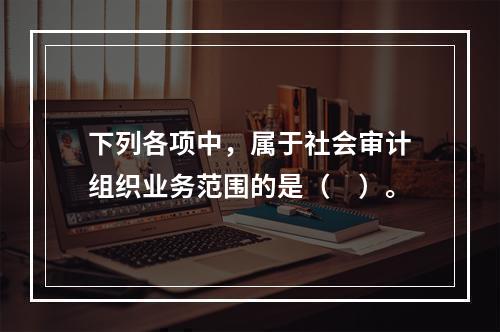 下列各项中，属于社会审计组织业务范围的是（　）。